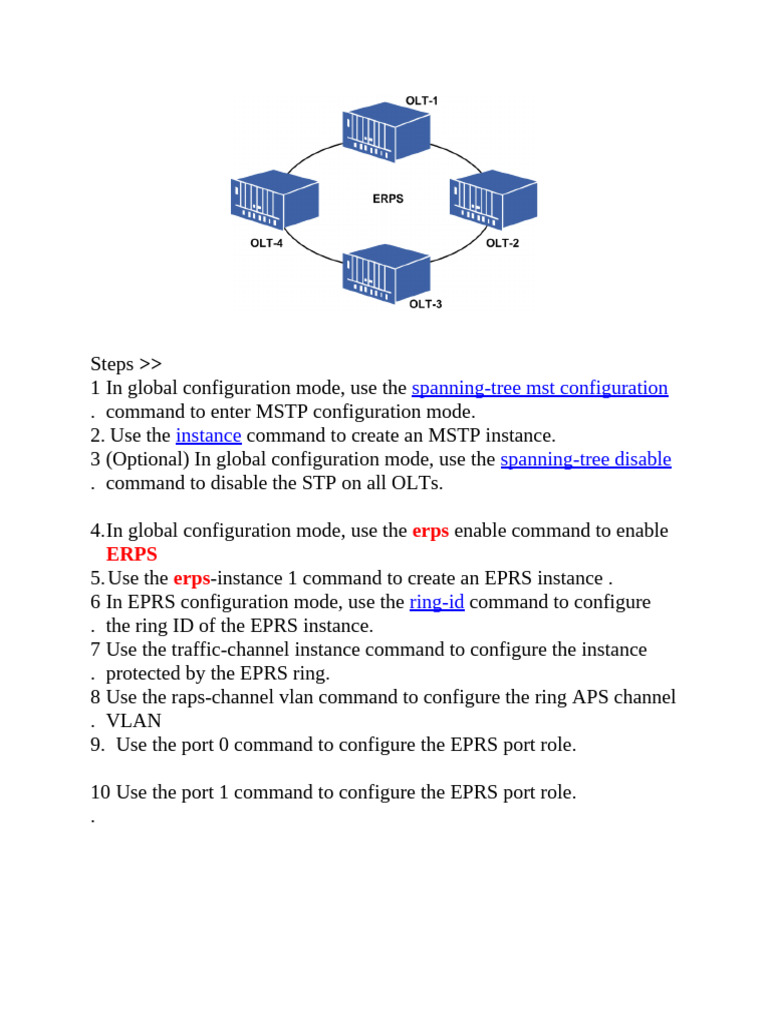 OLT-1
ERPS
OLT-4
OLT-2
OLT-3

Steps >>
1. In global configuration mode, use the spanning-tree mst configuration command to enter MSTP configuration mode.
2. Use the instance command to create an MSTP instance.
3. (Optional) In global configuration mode, use the spanning-tree disable command to disable the STP on all OLTs.

4. In global configuration mode, use the erps enable command to enable ERPS
5. Use the erps-instance 1 command to create an EPRS instance .
6. In EPRS configuration mode, use the ring-id command to configure the ring ID of the EPRS instance.
7. Use the traffic-channel instance command to configure the instance protected by the EPRS ring.
8. Use the raps-channel vlan command to configure the ring APS channel VLAN
9. Use the port 0 command to configure the EPRS port role.

10. Use the port 1 command to configure the EPRS port role.